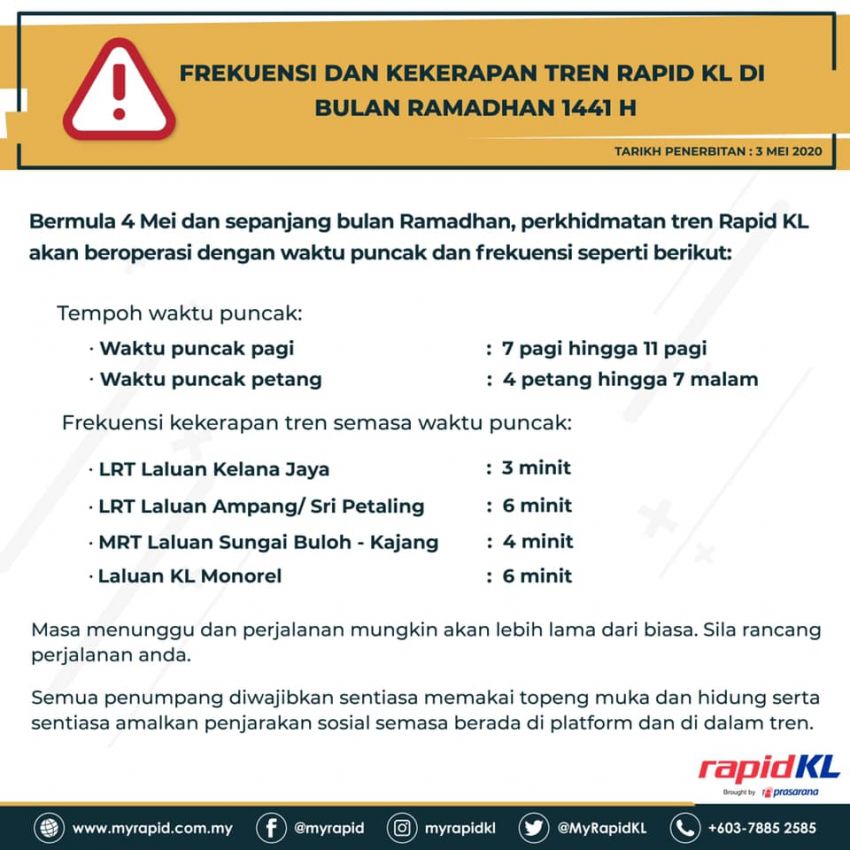 FREKUENSI DAN KEKERAPAN TREN RAPID KL DI BULAN RAMADHAN 1441 H

TARIKH PENERBITAN : 3 MEI 2020

Bermula 4 Mei dan sepanjang bulan Ramadhan, perkhidmatan tren Rapid KL akan beroperasi dengan waktu puncak dan frekuensi seperti berikut:

Tempoh waktu puncak:

· Waktu puncak pagi : 7 pagi hingga 11 pagi
· Waktu puncak petang : 4 petang hingga 7 malam

Frekuensi kekerapan tren semasa waktu puncak:

· LRT Laluan Kelana Jaya : 3 minit
· LRT Laluan Ampang/ Sri Petaling : 6 minit
· MRT Laluan Sungai Buloh - Kajang : 4 minit
· Laluan KL Monorel : 6 minit

Masa menunggu dan perjalanan mungkin akan lebih lama dari biasa. Sila rancang perjalanan anda.

Semua penumpang diwajibkan sentiasa memakai topeng muka dan hidung serta sentiasa amalkan penjarakan sosial semasa berada di platform dan di dalam tren.

rapidKL
Brought by prasarana

www.myrapid.com.my @myrapid myrapidkl @MyRapidKL +603-7885 2585